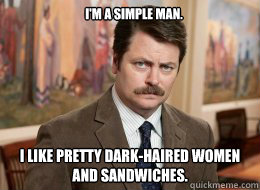 I'M A SIMPLE MAN.

I LIKE PRETTY DARK-HAIRED WOMEN AND SANDWICHES.

quickmeme.com